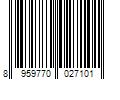 8 959770 027101